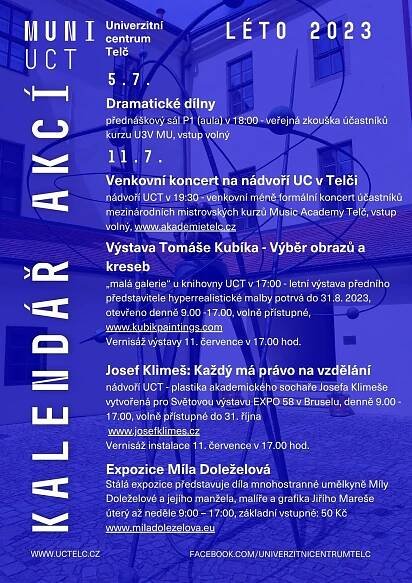 MUNI
UCT

Univerzitní centrum Telč

LÉTO 2023

KALENDÁŘ AKCÍ

5.7.

Dramatické dílny
přednáškový sál P1 (aula) v 18:00 - veřejná zkouška účastníků kurzu U3V MU, vstup volný

11.7.

Venkovní koncert na nádvoří UC v Telči
nádvoří UCT v 19:30 - venkovní méně formální koncert účastníků mezinárodních mistrovských kurzů Music Academy Telč, vstup volný, www.akademietelc.cz

Výstava Tomáše Kubíka - Výběr obrazů a kreseb
„malá galerie" u knihovny UCT v 17:00 - letní výstava předního představitele hyperrealistické malby potrvá do 31.8. 2023, otevřeno denně 9.00 -17.00, volně přístupné, www.kubikpaintings.com
Vernisáž výstavy 11. července v 17.00 hod.

Josef Klimeš: Každý má právo na vzdělání
nádvoří UCT - plastika akademického sochaře Josefa Klimeše vytvořená pro Světovou výstavu EXPO 58 v Bruselu, denně 9.00 - 17.00, volně přístupné do 31. října
www.josefklimes.cz
Vernisáž instalace 11. července v 17.00 hod.

Expozice Míla Doleželová
Stálá expozice představuje díla mnohostranné umělkyně Míly Doleželové a jejího manžela, malíře a grafika Jiřího Mareše úterý až neděle 9:00 – 17:00, základní vstupné: 50 Kč
www.miladolezelova.eu

WWW.UCTELC.CZ

FACEBOOK.COM/UNIVERZITNICENTRUMTELC